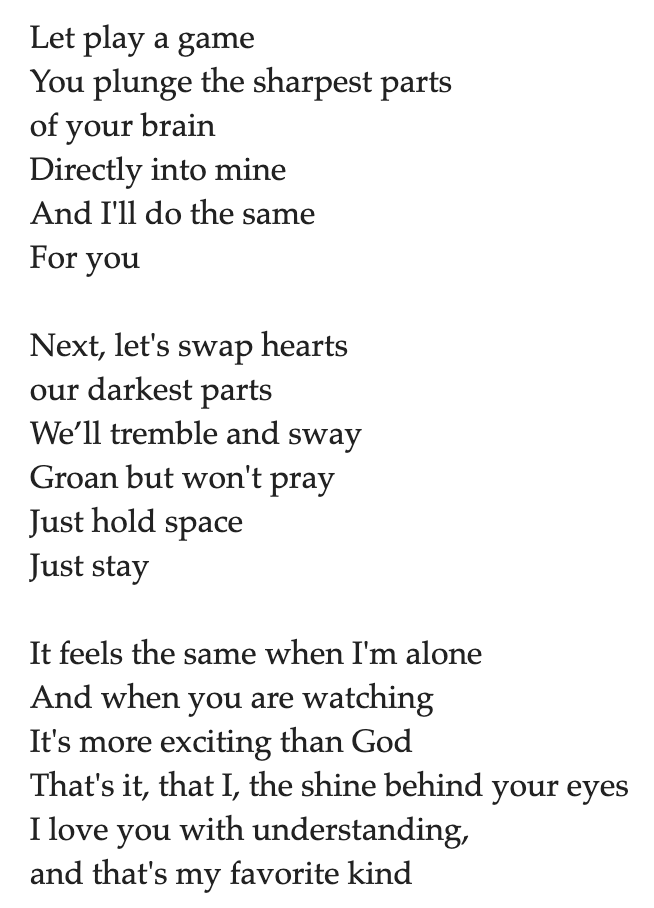 Let play a game
You plunge the sharpest parts
of your brain
Directly into mine
And I'll do the same
For you

Next, let's swap hearts
our darkest parts
We'll tremble and sway
Groan but won't pray
Just hold space
Just stay

It feels the same when I'm alone
And when you are watching
It's more exciting than God
That's it, that I, the shine behind your eyes
I love you with understanding,
and that's my favorite kind